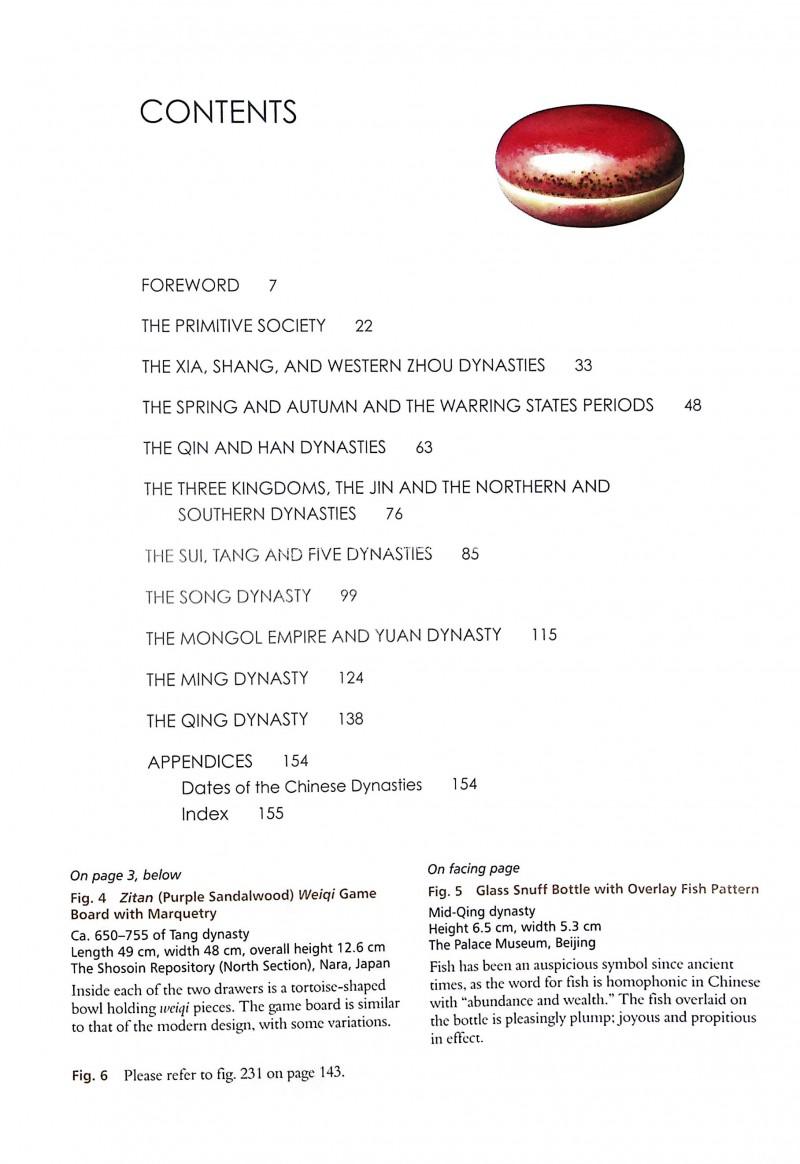 CONTENTS

FOREWORD 7

THE PRIMITIVE SOCIETY 22

THE XIA, SHANG, AND WESTERN ZHOU DYNASTIES 33

THE SPRING AND AUTUMN AND THE WARRING STATES PERIODS 48

THE QIN AND HAN DYNASTIES 63

THE THREE KINGDOMS, THE JIN AND THE NORTHERN AND SOUTHERN DYNASTIES 76

THE SUI, TANG AND FIVE DYNASTIES 85

THE SONG DYNASTY 99

THE MONGOL EMPIRE AND YUAN DYNASTY 115

THE MING DYNASTY 124

THE QING DYNASTY 138

APPENDICES 154
Dates of the Chinese Dynasties 154
Index 155

On page 3, below
Fig. 4 Zitan (Purple Sandalwood) Weiqi Game Board with Marquetry
Ca. 650–755 of Tang dynasty
Length 49 cm, width 48 cm, overall height 12.6 cm
The Shosoin Repository (North Section), Nara, Japan
Inside each of the two drawers is a tortoise-shaped bowl holding weiqi pieces. The game board is similar to that of the modern design, with some variations.

Fig. 6 Please refer to fig. 231 on page 143.

On facing page
Fig. 5 Glass Snuff Bottle with Overlay Fish Pattern
Mid-Qing dynasty
Height 6.5 cm, width 5.3 cm
The Palace Museum, Beijing
Fish has been an auspicious symbol since ancient times, as the word for fish is homophonic in Chinese with "abundance and wealth." The fish overlaid on the bottle is pleasingly plump; joyous and propitious in effect.